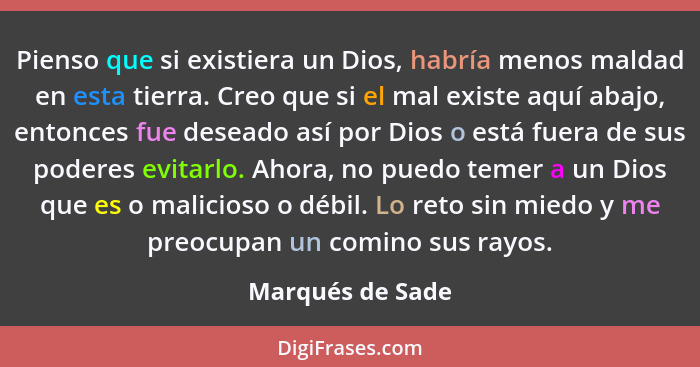 Pienso que si existiera un Dios, habría menos maldad en esta tierra. Creo que si el mal existe aquí abajo, entonces fue deseado así por Dios o está fuera de sus poderes evitarlo. Ahora, no puedo temer a un Dios que es o malicioso o débil. Lo reto sin miedo y me preocupan un comino sus rayos.

Marqués de Sade

DigiFrases.com